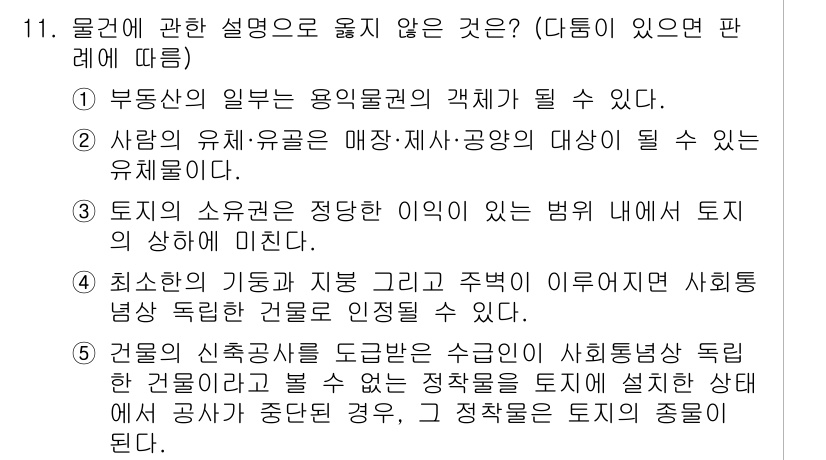 11. 물건에 관한 설명으로 옳지 않은 것은? (다툼이 있으면 판례에 따름)

① 부동산의 일부는 용익물권의 객체가 될 수 있다.

② 사람의 유체·유골은 매장·제사·공양의 대상이 될 수 있는 유체물이다.

③ 토지의 소유권은 정당한 이익이 있는 범위 내에서 토지의 상하에 미친다.

④ 최소한의 기둥과 지붕 그리고 주벽이 이루어지면 사회통념상 독립한 건물로 인정될 수 있다.

⑤ 건물의 신축공사를 도급받은 수급인이 사회통념상 독립한 건물이라고 볼 수 없는 정착물을 토지에 설치한 상태에서 공사가 중단된 경우, 그 정착물은 토지의 종물이 된다.